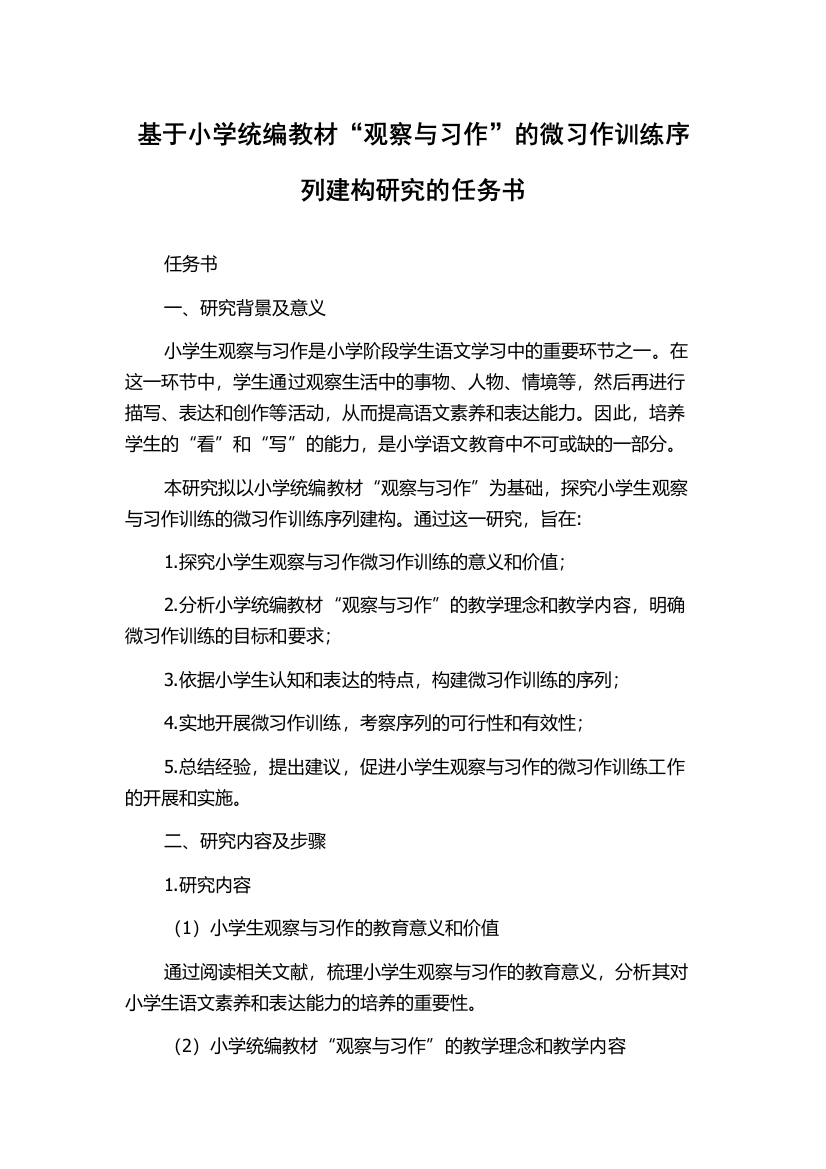 基于小学统编教材“观察与习作”的微习作训练序列建构研究的任务书

任务书

一、研究背景及意义

小学生观察与习作是小学阶段学生语文学习中的重要环节之一。在这一环节中，学生通过观察生活中的事物、人物、情境等，然后再进行描写、表达和创作等活动，从而提高语文素养和表达能力。因此，培养学生的“看”和“写”的能力，是小学语文教育中不可或缺的一部分。

本研究拟以小学统编教材“观察与习作”为基础，探究小学生观察与习作训练的微习作训练序列建构。通过这一研究，旨在:

1.探究小学生观察与习作微习作训练的意义和价值；

2.分析小学统编教材“观察与习作”的教学理念和教学内容，明确微习作训练的目标和要求；

3.依据小学生认知和表达的特点，构建微习作训练的序列；

4.实地开展微习作训练，考察序列的可行性和有效性；

5.总结经验，提出建议，促进小学生观察与习作的微习作训练工作的开展和实施。

二、研究内容及步骤

1.研究内容

（1）小学生观察与习作的教育意义和价值

通过阅读相关文献，梳理小学生观察与习作的教育意义，分析其对小学生语文素养和表达能力的培养的重要性。

（2）小学统编教材“观察与习作”的教学理念和教学内容